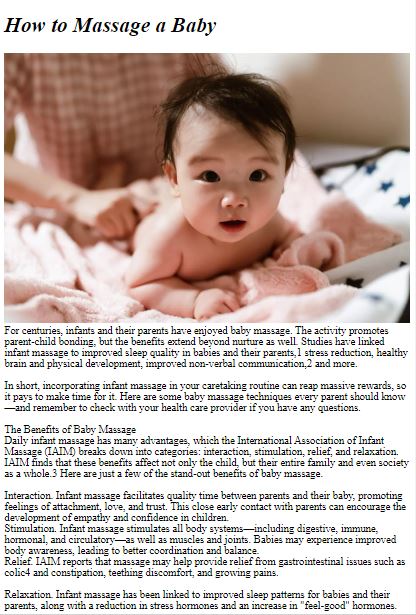 How to Massage a Baby

For centuries, infants and their parents have enjoyed baby massage. The activity promotes parent-child bonding, but the benefits extend beyond nurture as well. Studies have linked infant massage to improved sleep quality in babies and their parents,1 stress reduction, healthy brain and physical development, improved non-verbal communication,2 and more.

In short, incorporating infant massage in your caretaking routine can reap massive rewards, so it pays to make time for it. Here are some baby massage techniques every parent should know—and remember to check with your health care provider if you have any questions.

The Benefits of Baby Massage
Daily infant massage has many advantages, which the International Association of Infant Massage (IAIM) breaks down into categories: interaction, stimulation, relief, and relaxation. IAIM finds that these benefits affect not only the child, but their entire family and even society as a whole.3 Here are just a few of the stand-out benefits of baby massage.

Interaction. Infant massage facilitates quality time between parents and their baby, promoting feelings of attachment, love, and trust. This close early contact with parents can encourage the development of empathy and confidence in children.
Stimulation. Infant massage stimulates all body systems—including digestive, immune, hormonal, and circulatory—as well as muscles and joints. Babies may experience improved body awareness, leading to better coordination and balance.
Relief. IAIM reports that massage may help provide relief from gastrointestinal issues such as colic4 and constipation, teething discomfort, and growing pains.

Relaxation. Infant massage has been linked to improved sleep patterns for babies and their parents, along with a reduction in stress hormones and an increase in "feel-good" hormones.